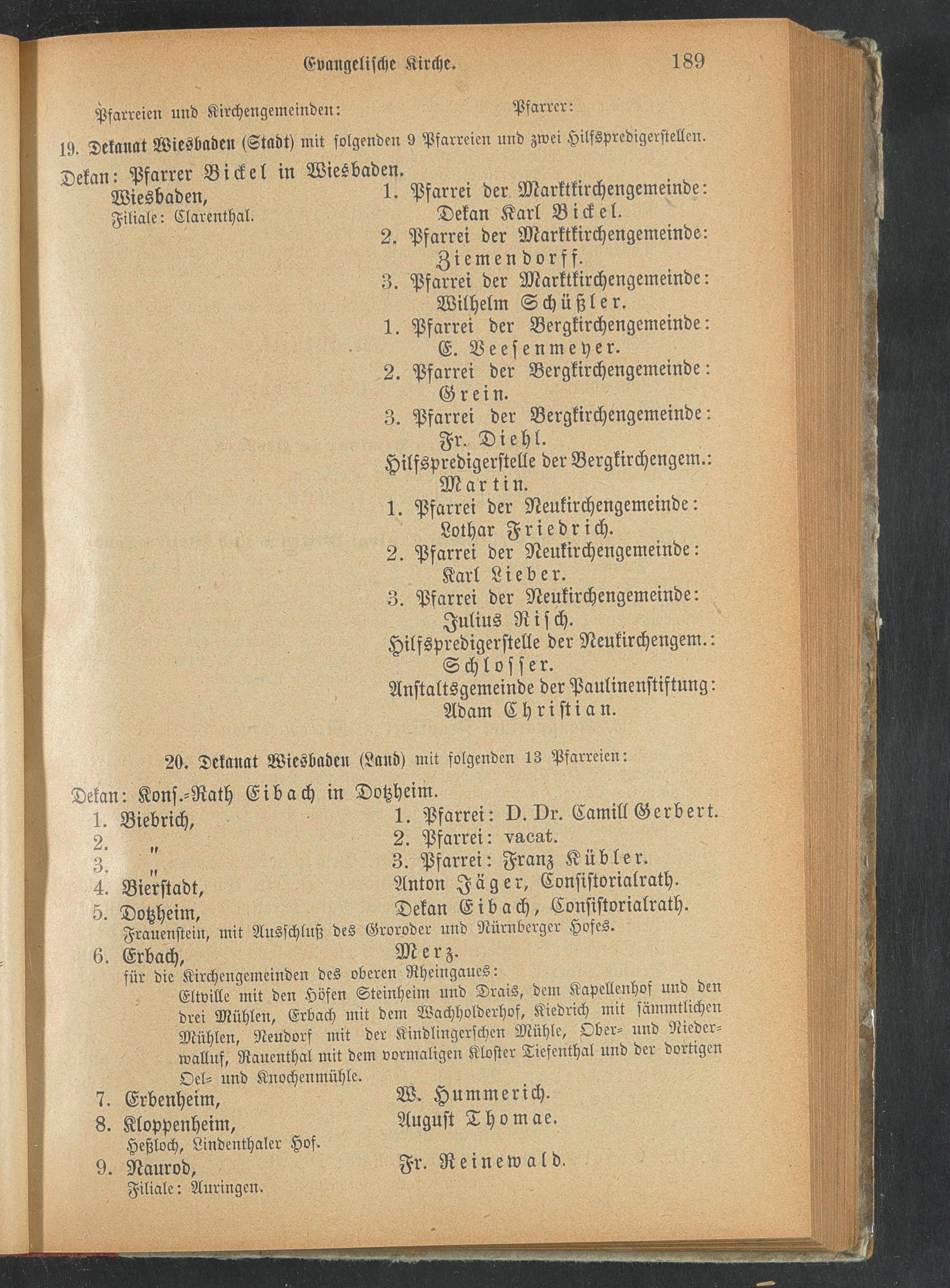 Evangelische Kirche. 189

Pfarreien und Kirchengemeinden: Pfarrer:

19. Dekanat Wiesbaden (Stadt) mit folgenden 9 Pfarreien und zwei Hilfspredigerstellen.

Dekan: Pfarrer Bickel in Wiesbaden.

Wiesbaden,
Filiale: Clarenthal.

1. Pfarrei der Marktkirchengemeinde: Dekan Karl Bickel.
2. Pfarrei der Marktkirchengemeinde: Ziemendorff.
3. Pfarrei der Marktkirchengemeinde: Wilhelm Schüßler.
1. Pfarrei der Bergkirchengemeinde: E. Veesenmeyer.
2. Pfarrei der Bergkirchengemeinde: Grein.
3. Pfarrei der Bergkirchengemeinde: Fr. Diehl.
Hilfspredigerstelle der Bergkirchengem.: Martin.
1. Pfarrei der Neukirchengemeinde: Lothar Friedrich.
2. Pfarrei der Neukirchengemeinde: Karl Lieber.
3. Pfarrei der Neukirchengemeinde: Julius Risch.
Hilfspredigerstelle der Neukirchengem.: Schlosser.
Anstaltsgemeinde der Paulinenstiftung: Adam Christian.

20. Dekanat Wiesbaden (Land) mit folgenden 13 Pfarreien:

Dekan: Kons.-Rath Eibach in Dotzheim.

1. Biebrich, 1. Pfarrei: D. Dr. Camill Gerbert.
2. " 2. Pfarrei: vacat.
3. " 3. Pfarrei: Franz Kübler.
4. Bierstadt, Anton Jäger, Consistorialrath.
5. Dotzheim, Dekan Eibach, Consistorialrath.
Frauenstein, mit Ausschluß des Groroder und Nürnberger Hofes.
6. Erbach, Merz.
für die Kirchengemeinden des oberen Rheingaues:
Eltville mit den Höfen Steinheim und Drais, dem Kapellenhof und den drei Mühlen, Erbach mit dem Wachholderhof, Kiedrich mit sämmtlichen Mühlen, Neudorf mit der Kindlingerschen Mühle, Ober- und Niederwalluf, Rauenthal mit dem vormaligen Kloster Tiefenthal und der dortigen Oel- und Knochenmühle.
7. Erbenheim, W. Hummerich.
8. Kloppenheim, August Thomae.
Heßloch, Lindenthaler Hof.
9. Naurod, Fr. Reinewald.
Filiale: Auringen.